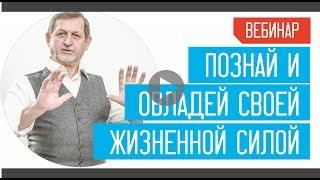 ВЕБИНАР

ПОЗНАЙ И ОВЛАДЕЙ СВОЕЙ ЖИЗНЕННОЙ СИЛОЙ